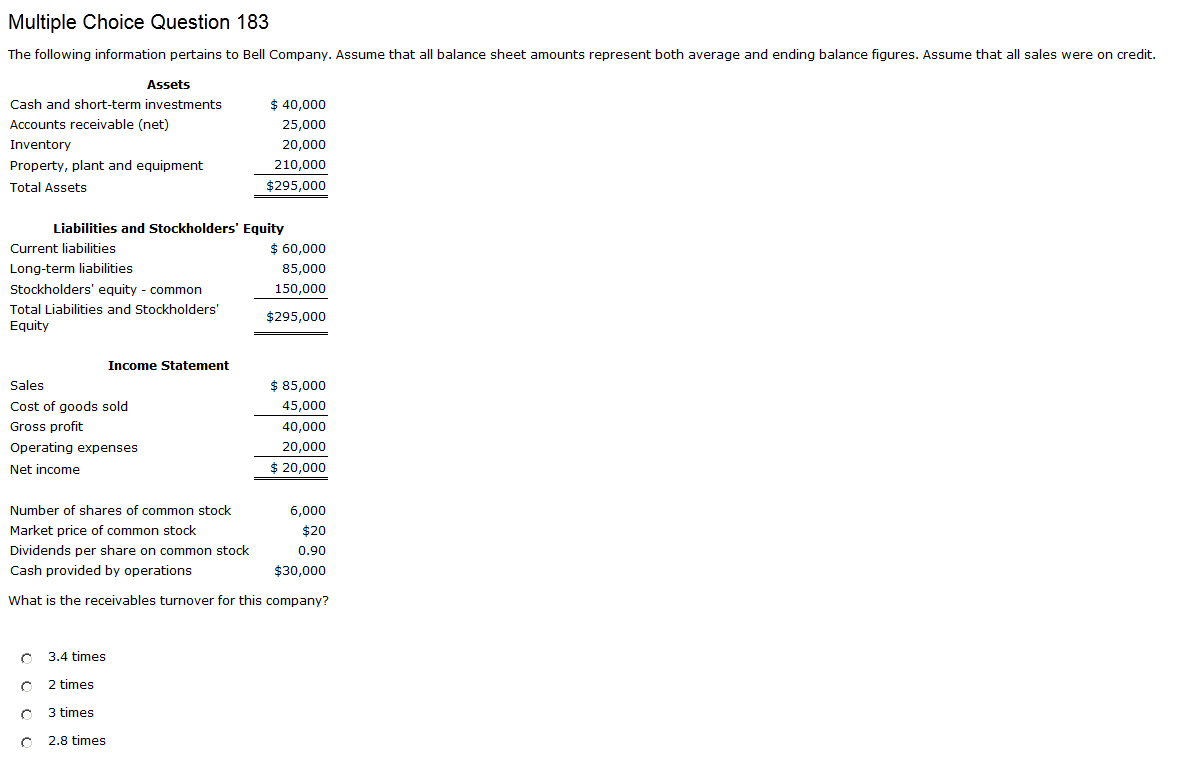 Multiple Choice Question 183

The following information pertains to Bell Company. Assume that all balance sheet amounts represent both average and ending balance figures. Assume that all sales were on credit.

| Assets | |
|---|---|
| Cash and short-term investments | $ 40,000 |
| Accounts receivable (net) | 25,000 |
| Inventory | 20,000 |
| Property, plant and equipment | 210,000 |
| Total Assets | $295,000 |

| Liabilities and Stockholders' Equity | |
|---|---|
| Current liabilities | $ 60,000 |
| Long-term liabilities | 85,000 |
| Stockholders' equity - common | 150,000 |
| Total Liabilities and Stockholders' Equity | $295,000 |

| Income Statement | |
|---|---|
| Sales | $ 85,000 |
| Cost of goods sold | 45,000 |
| Gross profit | 40,000 |
| Operating expenses | 20,000 |
| Net income | $ 20,000 |

| | |
|---|---|
| Number of shares of common stock | 6,000 |
| Market price of common stock | $20 |
| Dividends per share on common stock | 0.90 |
| Cash provided by operations | $30,000 |

What is the receivables turnover for this company?

3.4 times

2 times

3 times

2.8 times